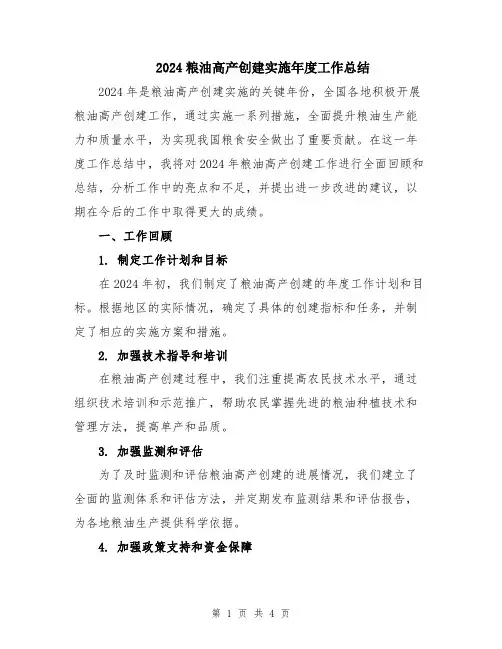 2024 粮油高产创建实施年度工作总结

2024 年是粮油高产创建实施的关键年份，全国各地积极开展粮油高产创建工作，通过实施一系列措施，全面提升粮油生产能力和质量水平，为实现我国粮食安全做出了重要贡献。在这一年度工作总结中，我将对 2024 年粮油高产创建工作进行全面回顾和总结，分析工作中的亮点和不足，并提出进一步改进的建议，以期在今后的工作中取得更大的成绩。

一、工作回顾

1. 制定工作计划和目标

在 2024 年初，我们制定了粮油高产创建的年度工作计划和目标。根据地区的实际情况，确定了具体的创建指标和任务，并制定了相应的实施方案和措施。

2. 加强技术指导和培训

在粮油高产创建过程中，我们注重提高农民技术水平，通过组织技术培训和示范推广，帮助农民掌握先进的粮油种植技术和管理方法，提高单产和品质。

3. 加强监测和评估

为了及时监测和评估粮油高产创建的进展情况，我们建立了全面的监测体系和评估方法，并定期发布监测结果和评估报告，为各地粮油生产提供科学依据。

4. 加强政策支持和资金保障

第 1 页 共 4 页